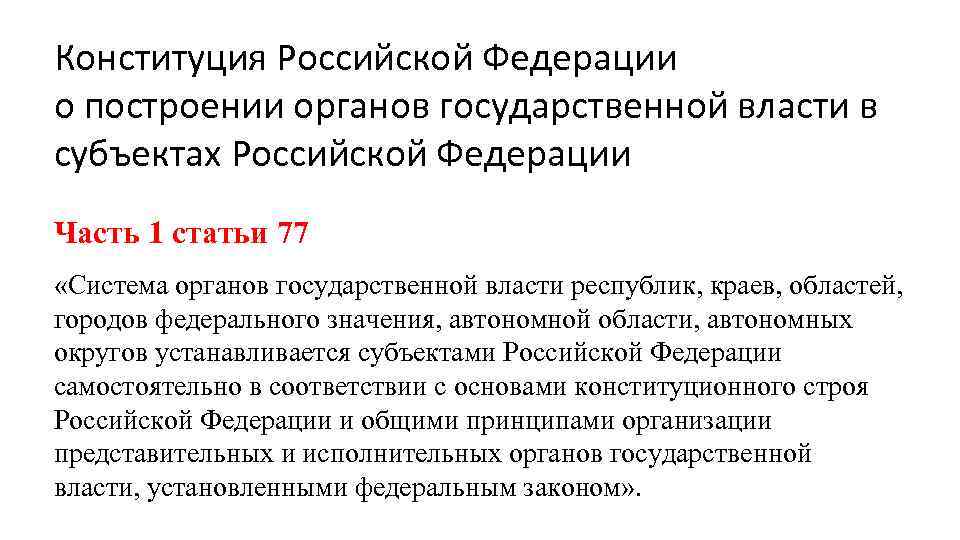 Конституция Российской Федерации о построении органов государственной власти в субъектах Российской Федерации

Часть 1 статьи 77

«Система органов государственной власти республик, краев, областей, городов федерального значения, автономной области, автономных округов устанавливается субъектами Российской Федерации самостоятельно в соответствии с основами конституционного строя Российской Федерации и общими принципами организации представительных и исполнительных органов государственной власти, установленными федеральным законом».